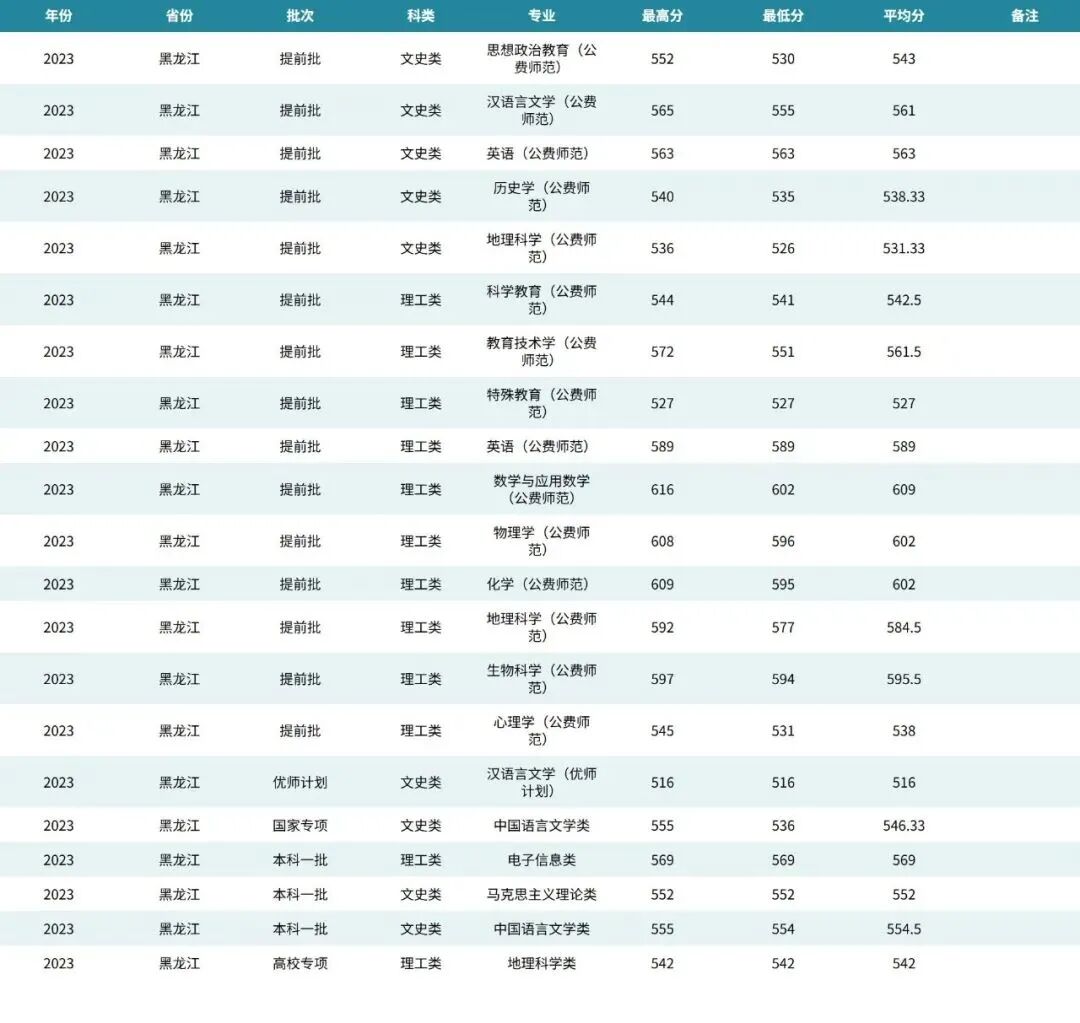 | 年份 | 省份 | 批次 | 科类 | 专业 | 最高分 | 最低分 | 平均分 | 备注 |
|---|---|---|---|---|---|---|---|---|
| 2023 | 黑龙江 | 提前批 | 文史类 | 思想政治教育（公费师范） | 552 | 530 | 543 | |
| 2023 | 黑龙江 | 提前批 | 文史类 | 汉语言文学（公费师范） | 565 | 555 | 561 | |
| 2023 | 黑龙江 | 提前批 | 文史类 | 英语（公费师范） | 563 | 563 | 563 | |
| 2023 | 黑龙江 | 提前批 | 文史类 | 历史学（公费师范） | 540 | 535 | 538.33 | |
| 2023 | 黑龙江 | 提前批 | 文史类 | 地理科学（公费师范） | 536 | 526 | 531.33 | |
| 2023 | 黑龙江 | 提前批 | 理工类 | 科学教育（公费师范） | 544 | 541 | 542.5 | |
| 2023 | 黑龙江 | 提前批 | 理工类 | 教育技术学（公费师范） | 572 | 551 | 561.5 | |
| 2023 | 黑龙江 | 提前批 | 理工类 | 特殊教育（公费师范） | 527 | 527 | 527 | |
| 2023 | 黑龙江 | 提前批 | 理工类 | 英语（公费师范） | 589 | 589 | 589 | |
| 2023 | 黑龙江 | 提前批 | 理工类 | 数学与应用数学（公费师范） | 616 | 602 | 609 | |
| 2023 | 黑龙江 | 提前批 | 理工类 | 物理学（公费师范） | 608 | 596 | 602 | |
| 2023 | 黑龙江 | 提前批 | 理工类 | 化学（公费师范） | 609 | 595 | 602 | |
| 2023 | 黑龙江 | 提前批 | 理工类 | 地理科学（公费师范） | 592 | 577 | 584.5 | |
| 2023 | 黑龙江 | 提前批 | 理工类 | 生物科学（公费师范） | 597 | 594 | 595.5 | |
| 2023 | 黑龙江 | 提前批 | 理工类 | 心理学（公费师范） | 545 | 531 | 538 | |
| 2023 | 黑龙江 | 优师计划 | 文史类 | 汉语言文学（优师计划） | 516 | 516 | 516 | |
| 2023 | 黑龙江 | 国家专项 | 文史类 | 中国语言文学类 | 555 | 536 | 546.33 | |
| 2023 | 黑龙江 | 本科一批 | 理工类 | 电子信息类 | 569 | 569 | 569 | |
| 2023 | 黑龙江 | 本科一批 | 文史类 | 马克思主义理论类 | 552 | 552 | 552 | |
| 2023 | 黑龙江 | 本科一批 | 文史类 | 中国语言文学类 | 555 | 554 | 554.5 | |
| 2023 | 黑龙江 | 高校专项 | 理工类 | 地理科学类 | 542 | 542 | 542 | |